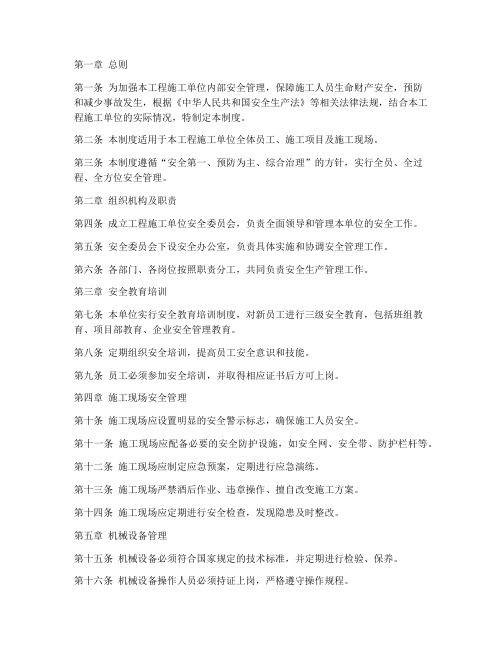 第一章 总则

第一条 为加强本工程施工单位内部安全管理，保障施工人员生命财产安全，预防和减少事故发生，根据《中华人民共和国安全生产法》等相关法律法规，结合本工程施工单位的实际情况，特制定本制度。

第二条 本制度适用于本工程施工单位全体员工、施工项目及施工现场。

第三条 本制度遵循“安全第一、预防为主、综合治理”的方针，实行全员、全过程、全方位安全管理。

第二章 组织机构及职责

第四条 成立工程施工单位安全委员会，负责全面领导和管理本单位的安全工作。

第五条 安全委员会下设安全办公室，负责具体实施和协调安全管理工作。

第六条 各部门、各岗位按照职责分工，共同负责安全生产管理工作。

第三章 安全教育培训

第七条 本单位实行安全教育培训制度，对新员工进行三级安全教育，包括班组教育、项目部教育、企业安全管理教育。

第八条 定期组织安全培训，提高员工安全意识和技能。

第九条 员工必须参加安全培训，并取得相应证书后方可上岗。

第四章 施工现场安全管理

第十条 施工现场应设置明显的安全警示标志，确保施工人员安全。

第十一条 施工现场应配备必要的安全防护设施，如安全网、安全带、防护栏杆等。

第十二条 施工现场应制定应急预案，定期进行应急演练。

第十三条 施工现场严禁酒后作业、违章操作、擅自改变施工方案。

第十四条 施工现场应定期进行安全检查，发现隐患及时整改。

第五章 机械设备管理

第十五条 机械设备必须符合国家规定的技术标准，并定期进行检验、保养。

第十六条 机械设备操作人员必须持证上岗，严格遵守操作规程。